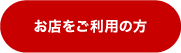 お店をご利用の方